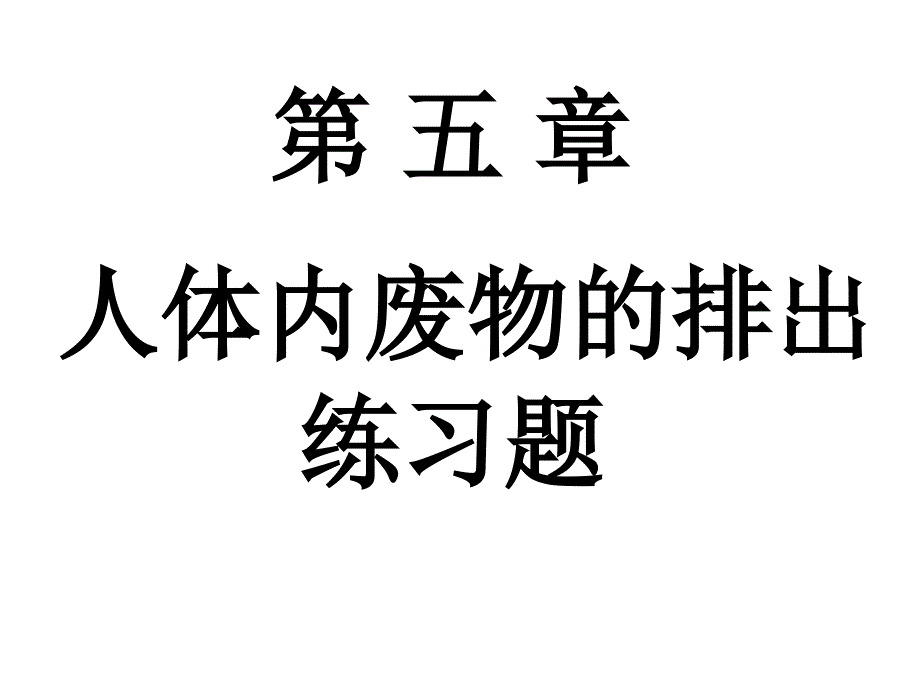 第 五 章

人体内废物的排出练习题